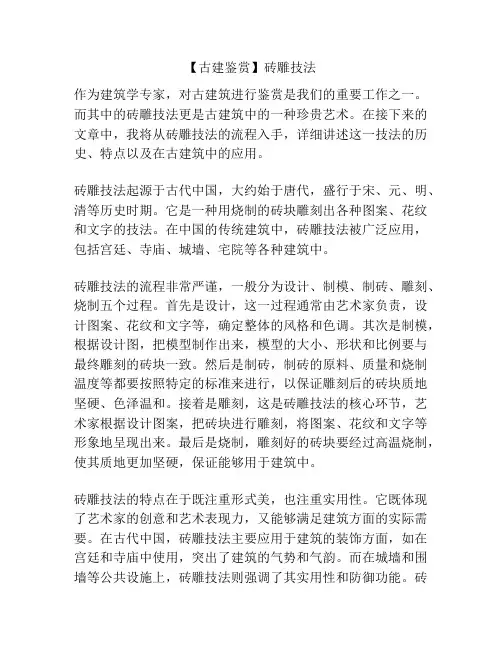 【古建鉴赏】砖雕技法

作为建筑学专家，对古建筑进行鉴赏是我们的重要工作之一。而其中的砖雕技法更是古建筑中的一种珍贵艺术。在接下来的文章中，我将从砖雕技法的流程入手，详细讲述这一技法的历史、特点以及在古建筑中的应用。

砖雕技法起源于古代中国，大约始于唐代，盛行于宋、元、明、清等历史时期。它是一种用烧制的砖块雕刻出各种图案、花纹和文字的技法。在中国的传统建筑中，砖雕技法被广泛应用，包括宫廷、寺庙、城墙、宅院等各种建筑中。

砖雕技法的流程非常严谨，一般分为设计、制模、制砖、雕刻、烧制五个过程。首先是设计，这一过程通常由艺术家负责，设计图案、花纹和文字等，确定整体的风格和色调。其次是制模，根据设计图，把模型制作出来，模型的大小、形状和比例要与最终雕刻的砖块一致。然后是制砖，制砖的原料、质量和烧制温度等都要按照特定的标准来进行，以保证雕刻后的砖块质地坚硬、色泽温和。接着是雕刻，这是砖雕技法的核心环节，艺术家根据设计图案，把砖块进行雕刻，将图案、花纹和文字等形象地呈现出来。最后是烧制，雕刻好的砖块要经过高温烧制，使其质地更加坚硬，保证能够用于建筑中。

砖雕技法的特点在于既注重形式美，也注重实用性。它既体现了艺术家的创意和艺术表现力，又能够满足建筑方面的实际需要。在古代中国，砖雕技法主要应用于建筑的装饰方面，如在宫廷和寺庙中使用，突出了建筑的气势和气韵。而在城墙和围墙等公共设施上，砖雕技法则强调了其实用性和防御功能。砖